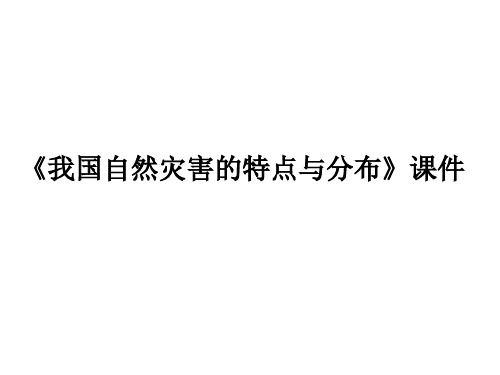 《我国自然灾害的特点与分布》课件